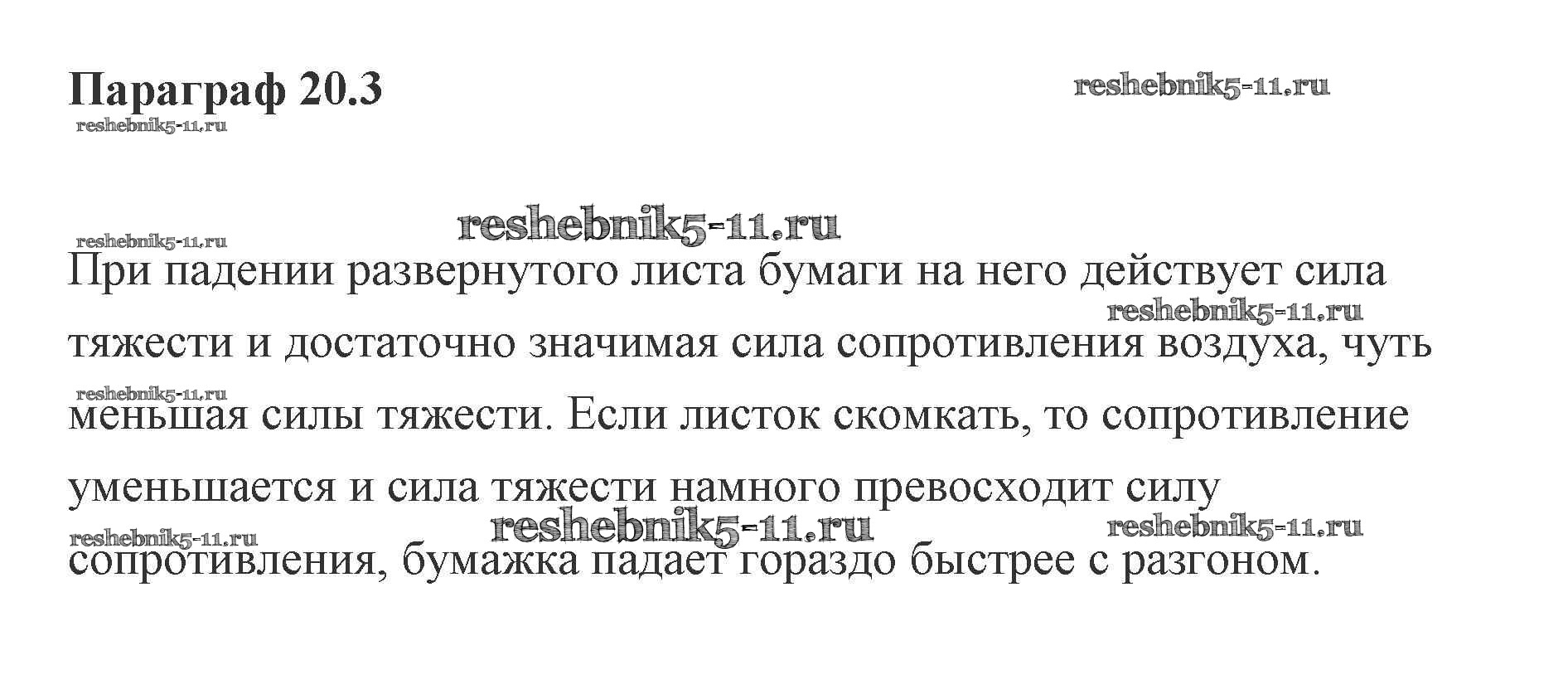 Параграф 20.3

При падении развернутого листа бумаги на него действует сила тяжести и достаточно значимая сила сопротивления воздуха, чуть меньшая силы тяжести. Если листок скомкать, то сопротивление уменьшается и сила тяжести намного превосходит силу сопротивления, бумажка падает гораздо быстрее с разгоном.

reshebnik5-11.ru